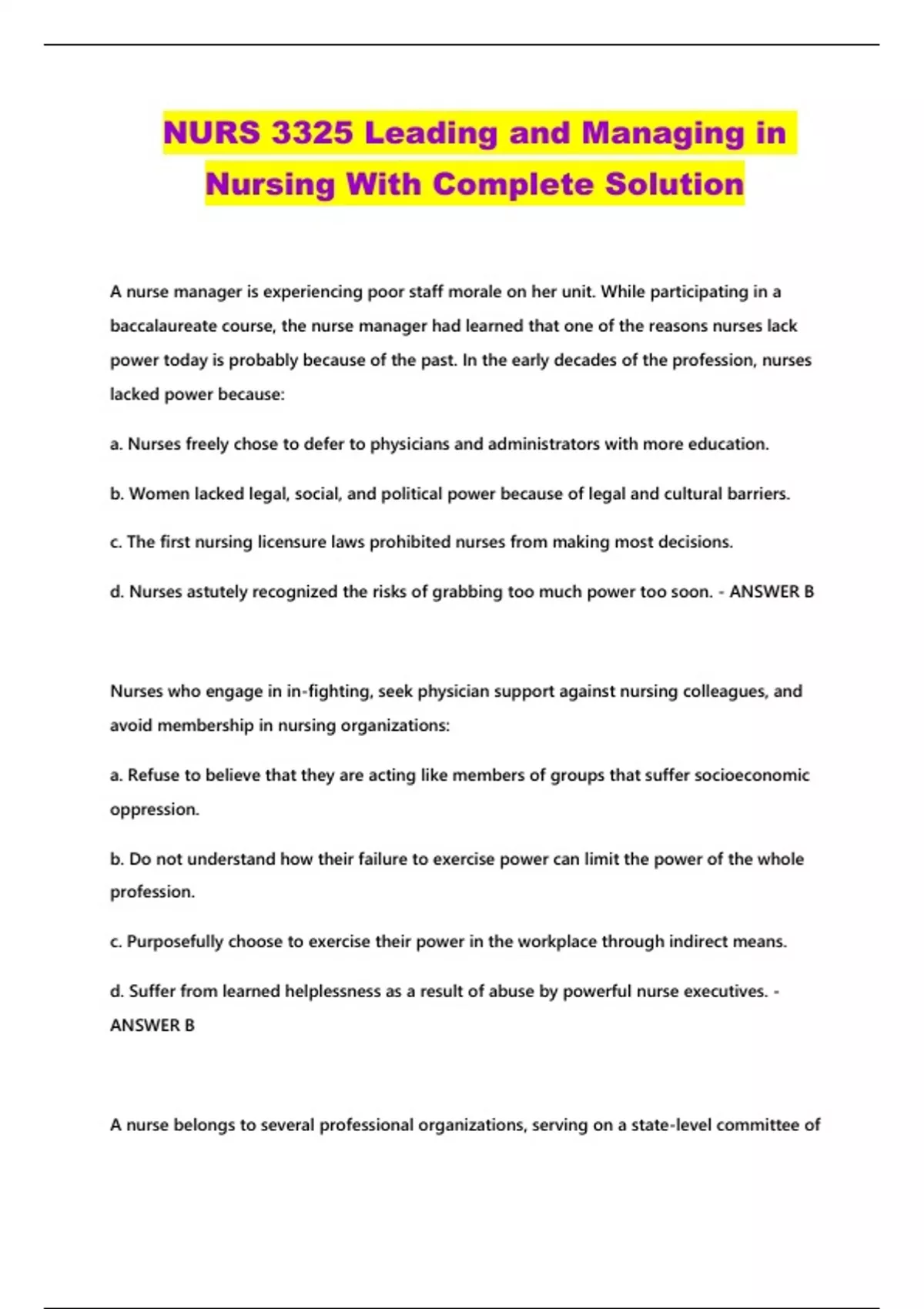 NURS 3325 Leading and Managing in Nursing With Complete Solution

A nurse manager is experiencing poor staff morale on her unit. While participating in a baccalaureate course, the nurse manager had learned that one of the reasons nurses lack power today is probably because of the past. In the early decades of the profession, nurses lacked power because:

a. Nurses freely chose to defer to physicians and administrators with more education.

b. Women lacked legal, social, and political power because of legal and cultural barriers.

c. The first nursing licensure laws prohibited nurses from making most decisions.

d. Nurses astutely recognized the risks of grabbing too much power too soon. - ANSWER B

Nurses who engage in in-fighting, seek physician support against nursing colleagues, and avoid membership in nursing organizations:

a. Refuse to believe that they are acting like members of groups that suffer socioeconomic oppression.

b. Do not understand how their failure to exercise power can limit the power of the whole profession.

c. Purposefully choose to exercise their power in the workplace through indirect means.

d. Suffer from learned helplessness as a result of abuse by powerful nurse executives. - ANSWER B

A nurse belongs to several professional organizations, serving on a state-level committee of